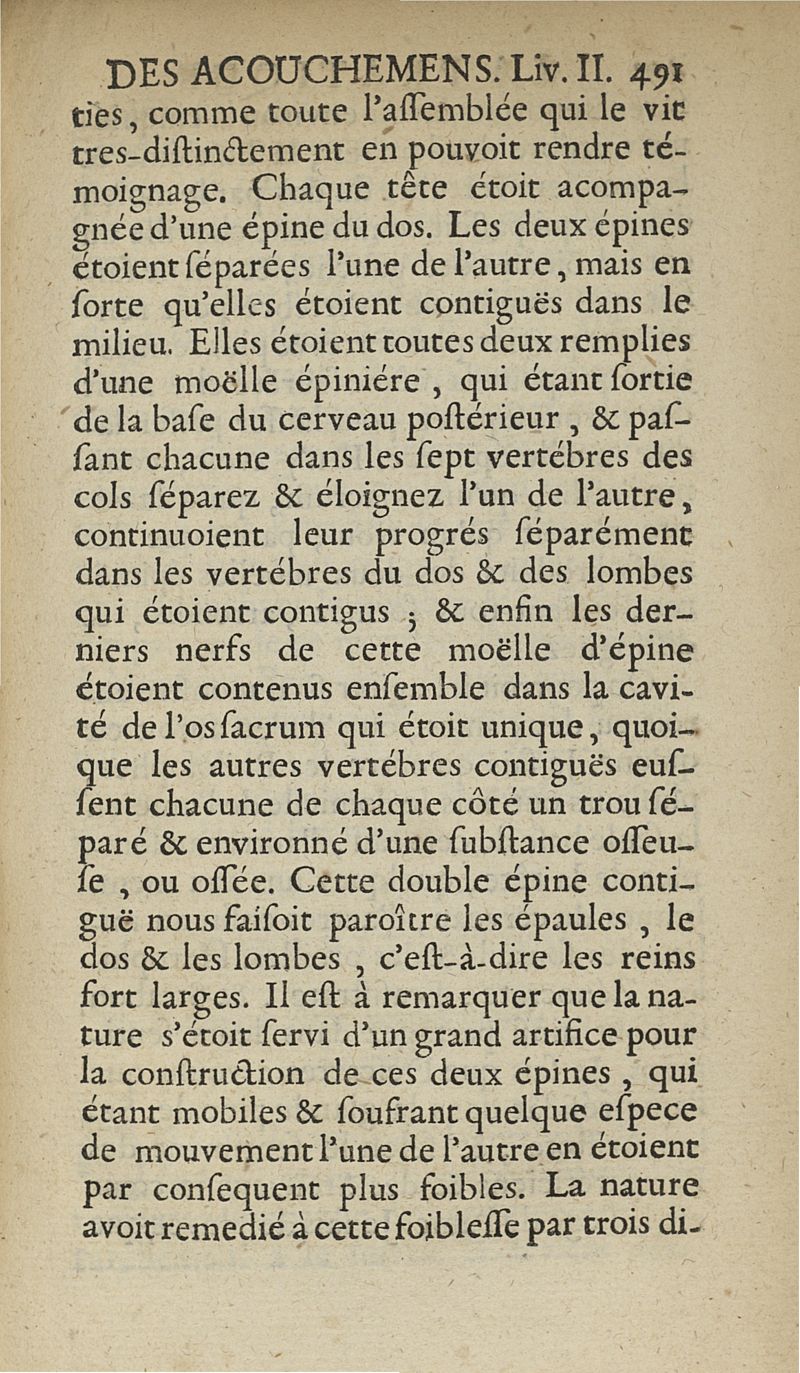 DES ACOUCHEMENS. Liv. II. 491

ties, comme toute l'aſſemblée qui le vit tres-diſtinctement en pouvoit rendre témoignage. Chaque tête étoit acompagnée d'une épine du dos. Les deux épines étoient ſéparées l'une de l'autre, mais en ſorte qu'elles étoient contiguës dans le milieu. Elles étoient toutes deux remplies d'une moëlle épiniére, qui étant ſortie de la baſe du cerveau poſtérieur, & paſſant chacune dans les ſept vertébres des cols ſéparez & éloignez l'un de l'autre, continuoient leur progrés ſéparément dans les vertébres du dos & des lombes qui étoient contigus ; & enfin les derniers nerfs de cette moëlle d'épine étoient contenus enſemble dans la cavité de l'os ſacrum qui étoit unique, quoique les autres vertébres contiguës euſſent chacune de chaque côté un trou ſéparé & environné d'une ſubſtance oſſeuſe, ou oſſée. Cette double épine contiguë nous faiſoit paroître les épaules, le dos & les lombes, c'eſt-à-dire les reins fort larges. Il eſt à remarquer que la nature s'étoit ſervi d'un grand artifice pour la conſtruction de ces deux épines, qui étant mobiles & ſoufrant quelque eſpece de mouvement l'une de l'autre en étoient par conſequent plus foibles. La nature avoit remedié à cette foibleſſe par trois di-